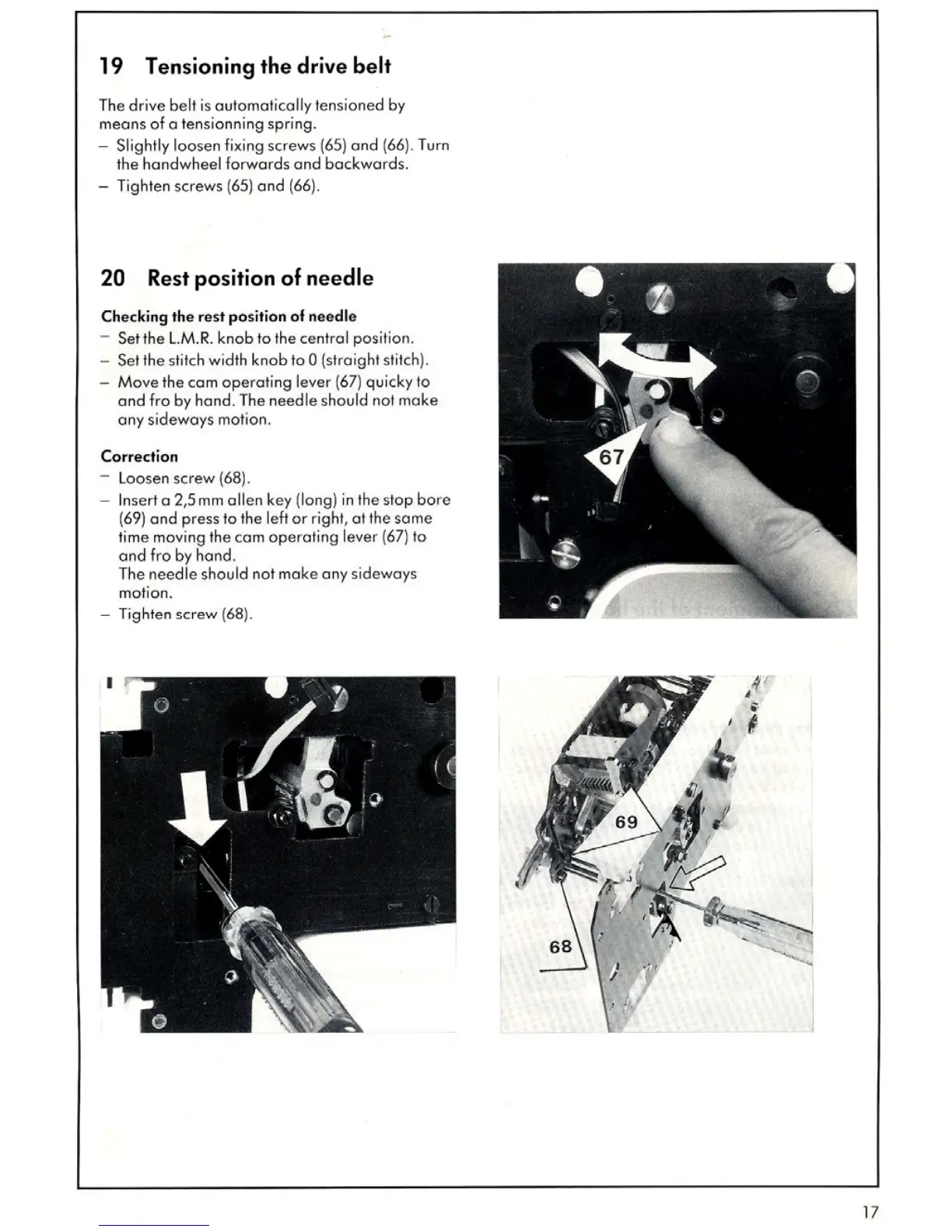 19 Tensioning the drive belt

The drive belt is automatically tensioned by means of a tensionning spring.
– Slightly loosen fixing screws (65) and (66). Turn the handwheel forwards and backwards.
– Tighten screws (65) and (66).

20 Rest position of needle

Checking the rest position of needle
– Set the L.M.R. knob to the central position.
– Set the stitch width knob to 0 (straight stitch).
– Move the cam operating lever (67) quicky to and fro by hand. The needle should not make any sideways motion.

Correction
– Loosen screw (68).
– Insert a 2,5 mm allen key (long) in the stop bore (69) and press to the left or right, at the same time moving the cam operating lever (67) to and fro by hand.
The needle should not make any sideways motion.
– Tighten screw (68).

67

69

68

17